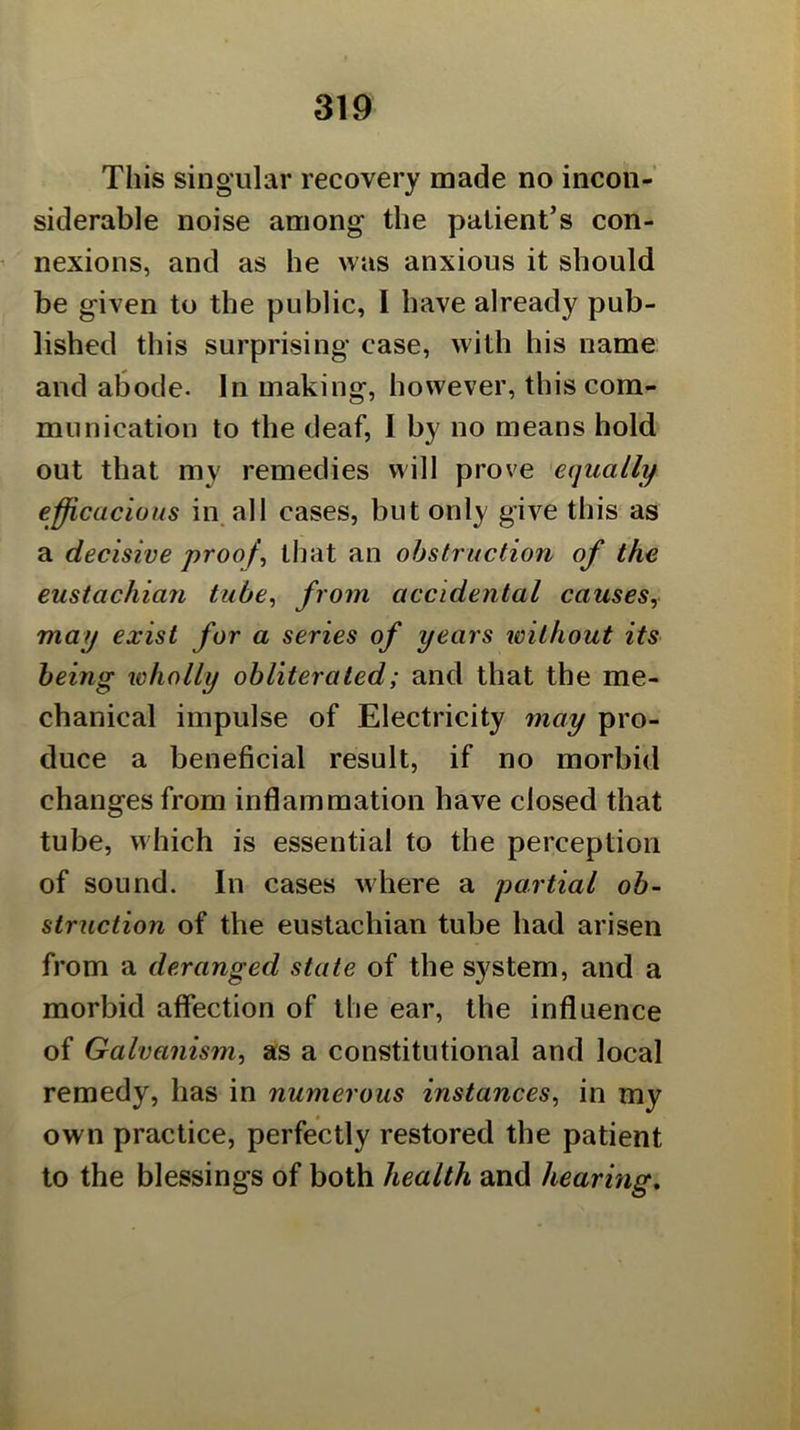 319

This singular recovery made no inconsiderable noise among the patient's connexions, and as he was anxious it should be given to the public, I have already published this surprising case, with his name and abode. In making, however, this communication to the deaf, I by no means hold out that my remedies will prove equally efficacious in all cases, but only give this as a decisive proof, that an obstruction of the eustachian tube, from accidental causes, may exist for a series of years without its being wholly obliterated; and that the mechanical impulse of Electricity may produce a beneficial result, if no morbid changes from inflammation have closed that tube, which is essential to the perception of sound. In cases where a partial obstruction of the eustachian tube had arisen from a deranged state of the system, and a morbid affection of the ear, the influence of Galvanism, as a constitutional and local remedy, has in numerous instances, in my own practice, perfectly restored the patient to the blessings of both health and hearing.